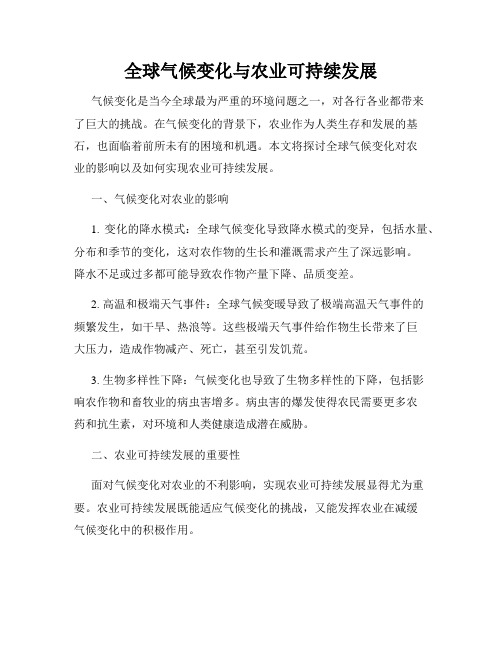 全球气候变化与农业可持续发展

气候变化是当今全球最为严重的环境问题之一，对各行各业都带来了巨大的挑战。在气候变化的背景下，农业作为人类生存和发展的基石，也面临着前所未有的困境和机遇。本文将探讨全球气候变化对农业的影响以及如何实现农业可持续发展。

一、气候变化对农业的影响

1. 变化的降水模式：全球气候变化导致降水模式的变异，包括水量、分布和季节的变化，这对农作物的生长和灌溉需求产生了深远影响。降水不足或过多都可能导致农作物产量下降、品质变差。

2. 高温和极端天气事件：全球气候变暖导致了极端高温天气事件的频繁发生，如干旱、热浪等。这些极端天气事件给作物生长带来了巨大压力，造成作物减产、死亡，甚至引发饥荒。

3. 生物多样性下降：气候变化也导致了生物多样性的下降，包括影响农作物和畜牧业的病虫害增多。病虫害的爆发使得农民需要更多农药和抗生素，对环境和人类健康造成潜在威胁。

二、农业可持续发展的重要性

面对气候变化对农业的不利影响，实现农业可持续发展显得尤为重要。农业可持续发展既能适应气候变化的挑战，又能发挥农业在减缓气候变化中的积极作用。